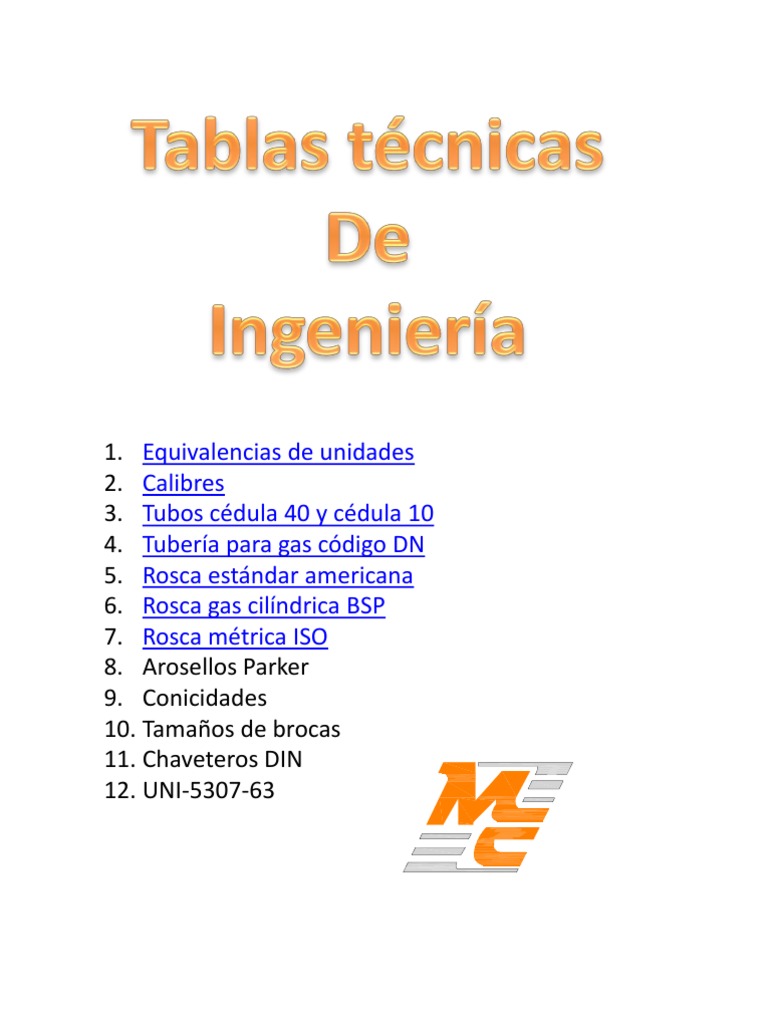 Tablas técnicas
De
Ingeniería

1. Equivalencias de unidades
2. Calibres
3. Tubos cédula 40 y cédula 10
4. Tubería para gas código DN
5. Rosca estándar americana
6. Rosca gas cilíndrica BSP
7. Rosca métrica ISO
8. Arosellos Parker
9. Conicidades
10. Tamaños de brocas
11. Chaveteros DIN
12. UNI-5307-63

MC